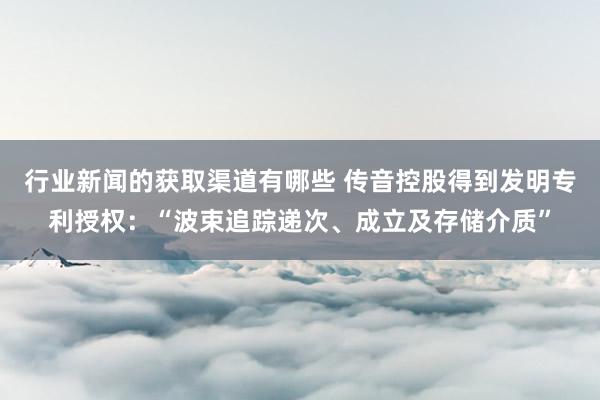 行业新闻的获取渠道有哪些 传音控股得到发明专利授权：“波束追踪递次、成立及存储介质”